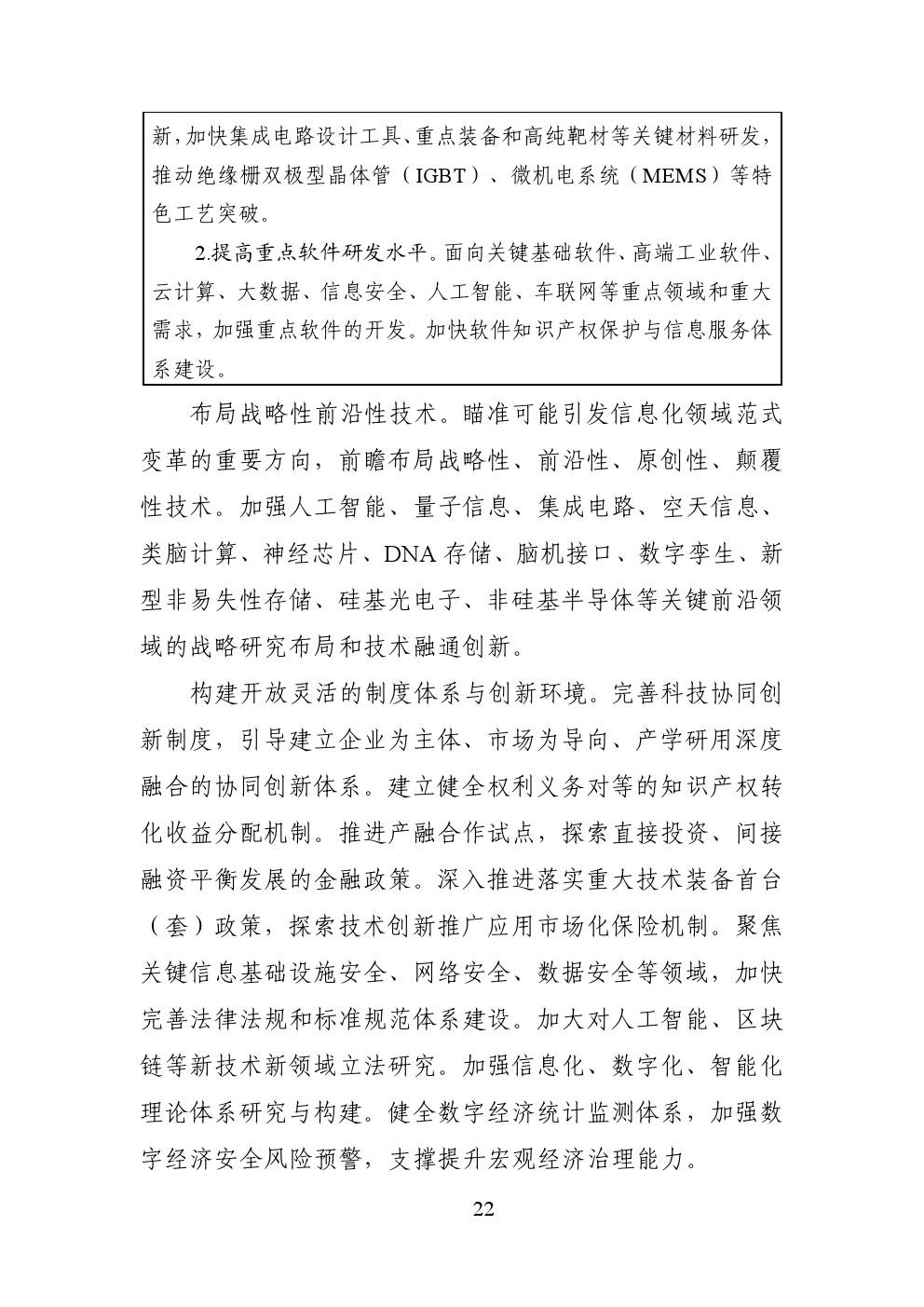 新,加快集成电路设计工具、重点装备和高纯靶材等关键材料研发，推动绝缘栅双极型晶体管（IGBT）、微机电系统（MEMS）等特色工艺突破。

2.提高重点软件研发水平。面向关键基础软件、高端工业软件、云计算、大数据、信息安全、人工智能、车联网等重点领域和重大需求，加强重点软件的开发。加快软件知识产权保护与信息服务体系建设。

布局战略性前沿性技术。瞄准可能引发信息化领域范式变革的重要方向，前瞻布局战略性、前沿性、原创性、颠覆性技术。加强人工智能、量子信息、集成电路、空天信息、类脑计算、神经芯片、DNA 存储、脑机接口、数字孪生、新型非易失性存储、硅基光电子、非硅基半导体等关键前沿领域的战略研究布局和技术融通创新。

构建开放灵活的制度体系与创新环境。完善科技协同创新制度，引导建立企业为主体、市场为导向、产学研用深度融合的协同创新体系。建立健全权利义务对等的知识产权转化收益分配机制。推进产融合作试点，探索直接投资、间接融资平衡发展的金融政策。深入推进落实重大技术装备首台（套）政策，探索技术创新推广应用市场化保险机制。聚焦关键信息基础设施安全、网络安全、数据安全等领域，加快完善法律法规和标准规范体系建设。加大对人工智能、区块链等新技术新领域立法研究。加强信息化、数字化、智能化理论体系研究与构建。健全数字经济统计监测体系，加强数字经济安全风险预警，支撑提升宏观经济治理能力。

22